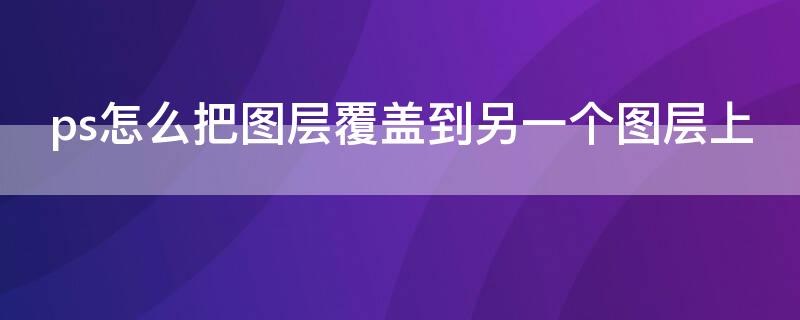 ps怎么把图层覆盖到另一个图层上